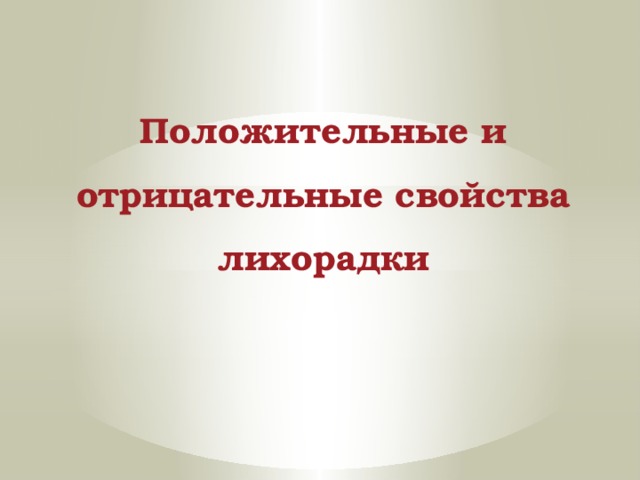 Положительные и отрицательные свойства лихорадки